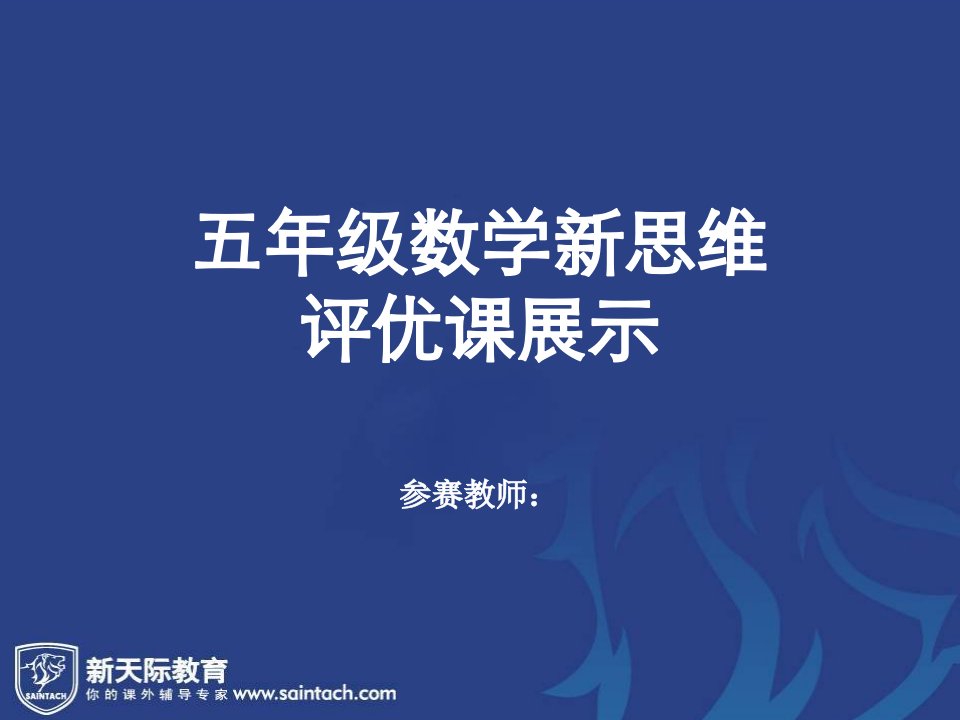 五年级数学新思维
评优课展示

参赛教师：

SAINTACH
新天际教育
你的课外辅导专家 www.saintach.com